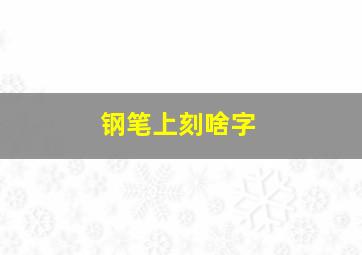 钢笔上刻啥字